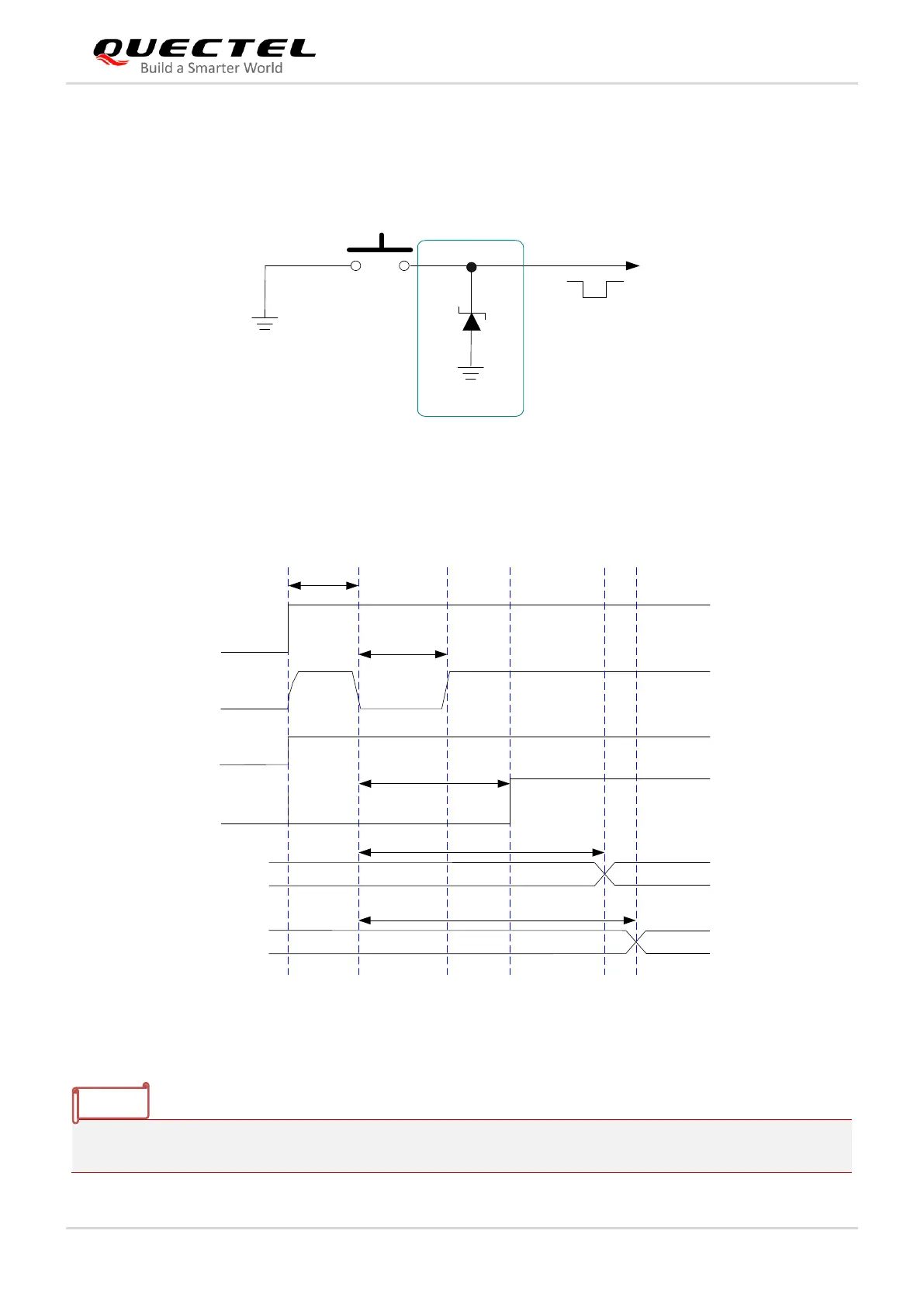 QUECTEL
Build a Smarter World